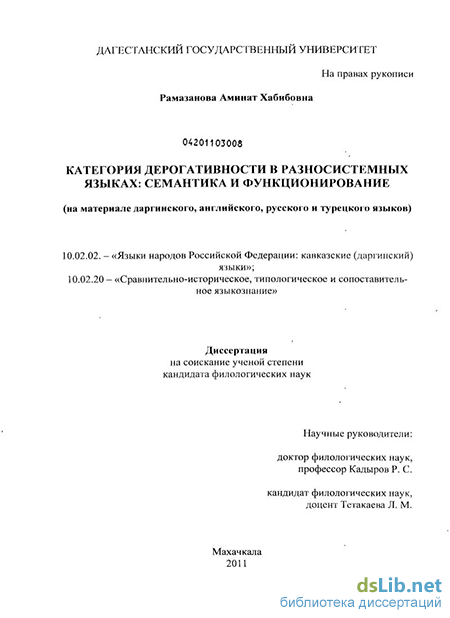 ДАГЕСТАНСКИЙ ГОСУДАРСТВЕННЫЙ УНИВЕРСИТЕТ

На правах рукописи

Рамазанова Аминат Хабибовна

04201103008

КАТЕГОРИЯ ДЕРОГАТИВНОСТИ В РАЗНОСИСТЕМНЫХ ЯЗЫКАХ: СЕМАНТИКА И ФУНКЦИОНИРОВАНИЕ

(на материале даргинского, английского, русского и турецкого языков)

10.02.02. – «Языки народов Российской Федерации: кавказские (даргинский) языки»;
10.02.20 – «Сравнительно-историческое, типологическое и сопоставительное языкознание»

Диссертация
на соискание ученой степени
кандидата филологических наук

Научные руководители:

доктор филологических наук,
профессор Кадыров Р. С.

кандидат филологических наук,
доцент Тетакаева Л. М.

Махачкала
2011

dsLib.net
библиотека диссертаций